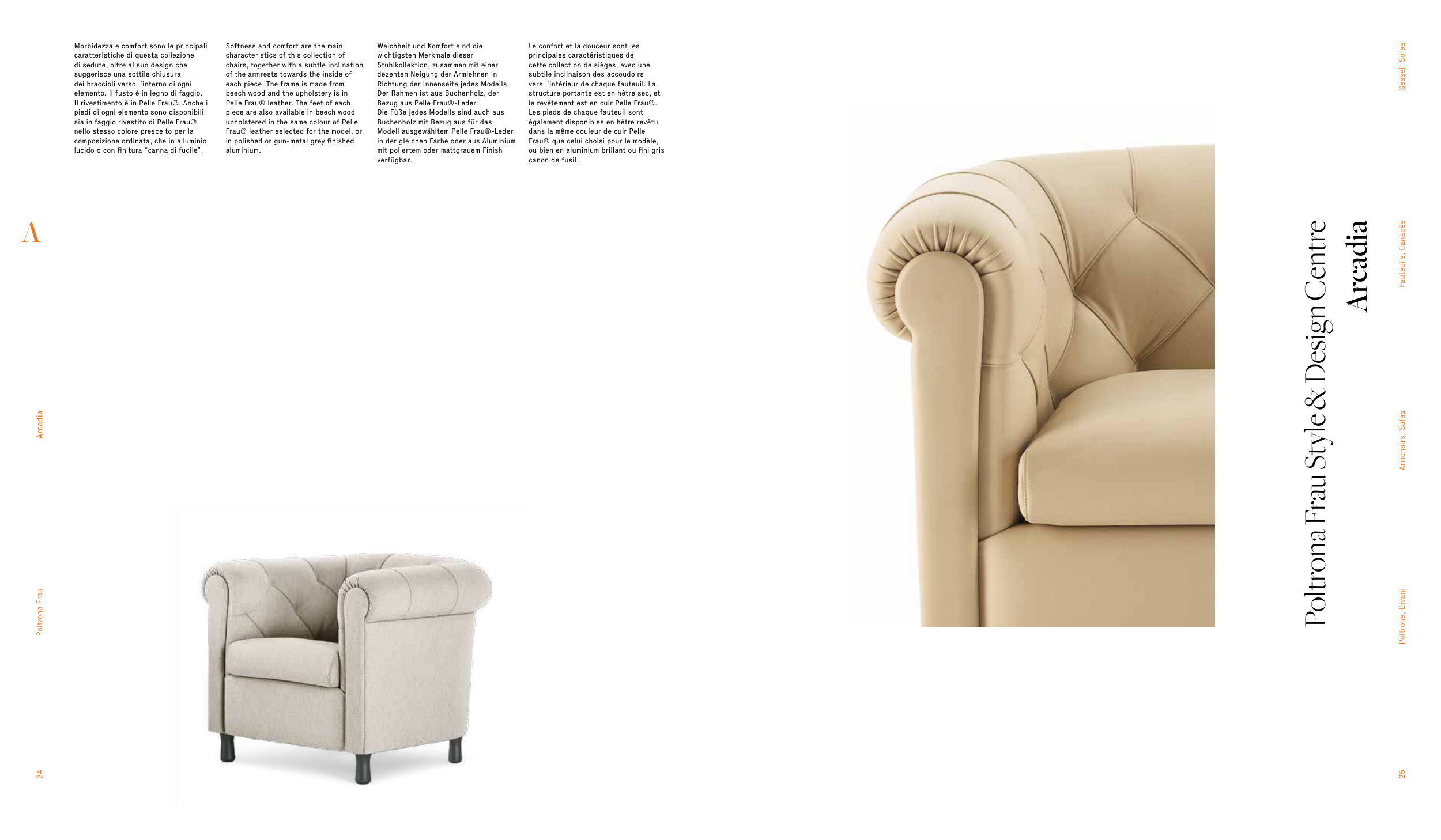 Morbidezza e comfort sono le principali caratteristiche di questa collezione di sedute, oltre al suo design che suggerisce una sottile chiusura dei braccioli verso l'interno di ogni elemento. Il fusto è in legno di faggio. Il rivestimento è in Pelle Frau®. Anche i piedi di ogni elemento sono disponibili sia in faggio rivestito di Pelle Frau®, nello stesso colore prescelto per la composizione ordinata, che in alluminio lucido o con finitura "canna di fucile".

Softness and comfort are the main characteristics of this collection of chairs, together with a subtle inclination of the armrests towards the inside of each piece. The frame is made from beech wood and the upholstery is in Pelle Frau® leather. The feet of each piece are also available in beech wood upholstered in the same colour of Pelle Frau® leather selected for the model, or in polished or gun-metal grey finished aluminium.

Weichheit und Komfort sind die wichtigsten Merkmale dieser Stuhlkollektion, zusammen mit einer dezenten Neigung der Armlehnen in Richtung der Innenseite jedes Modells. Der Rahmen ist aus Buchenholz, der Bezug aus Pelle Frau®-Leder. Die Füße jedes Modells sind auch aus Buchenholz mit Bezug aus für das Modell ausgewähltem Pelle Frau®-Leder in der gleichen Farbe oder aus Aluminium mit poliertem oder mattgrauem Finish verfügbar.

Le confort et la douceur sont les principales caractéristiques de cette collection de sièges, avec une subtile inclinaison des accoudoirs vers l'intérieur de chaque fauteuil. La structure portante est en hêtre sec, et le revêtement est en cuir Pelle Frau®. Les pieds de chaque fauteuil sont également disponibles en hêtre revêtu dans la même couleur de cuir Pelle Frau® que celui choisi pour le modèle, ou bien en aluminium brillant ou fini gris canon de fusil.

A

Arcadia

Poltrona Frau

24

Poltrona Frau Style & Design Centre

Arcadia

Sessel, Sofas

Fauteuils, Canapés

Armchairs, Sofas

Poltrone, Divani

25